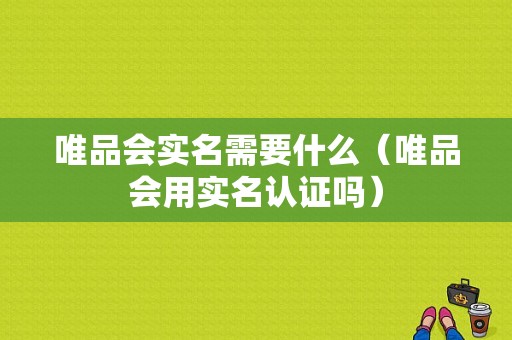 唯品会实名需要什么（唯品会用实名认证吗）